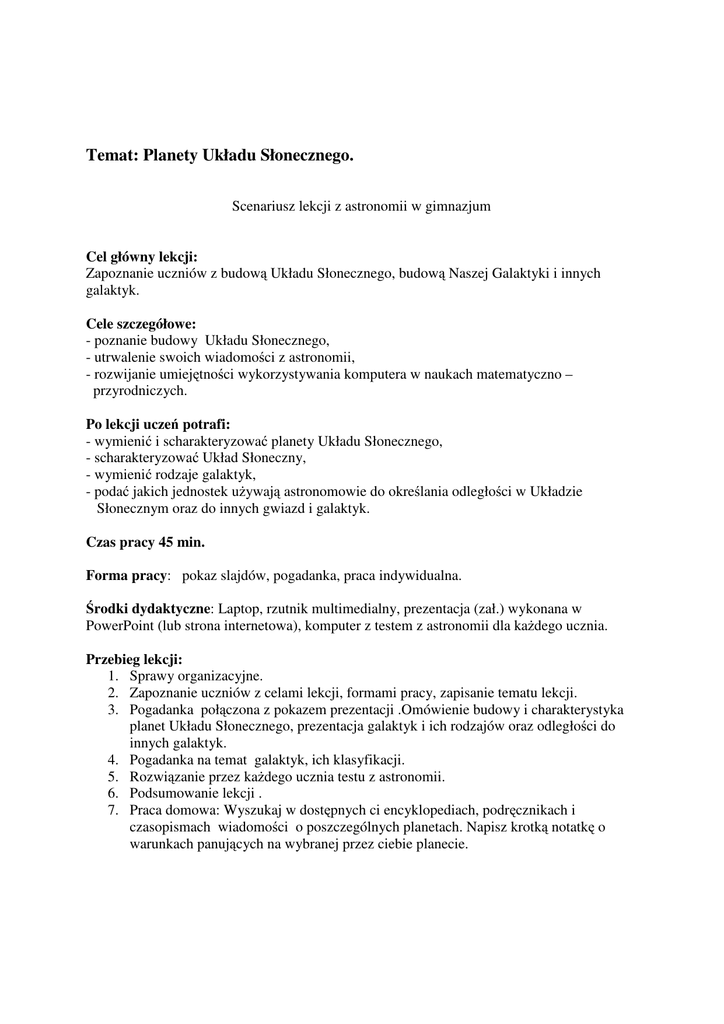 Temat: Planety Układu Słonecznego.

Scenariusz lekcji z astronomii w gimnazjum

Cel główny lekcji:
Zapoznanie uczniów z budową Układu Słonecznego, budową Naszej Galaktyki i innych galaktyk.

Cele szczegółowe:
- poznanie budowy Układu Słonecznego,
- utrwalenie swoich wiadomości z astronomii,
- rozwijanie umiejętności wykorzystywania komputera w naukach matematyczno – przyrodniczych.

Po lekcji uczeń potrafi:
- wymienić i scharakteryzować planety Układu Słonecznego,
- scharakteryzować Układ Słoneczny,
- wymienić rodzaje galaktyk,
- podać jakich jednostek używają astronomowie do określania odległości w Układzie Słonecznym oraz do innych gwiazd i galaktyk.

Czas pracy 45 min.

Forma pracy: pokaz slajdów, pogadanka, praca indywidualna.

Środki dydaktyczne: Laptop, rzutnik multimedialny, prezentacja (zał.) wykonana w PowerPoint (lub strona internetowa), komputer z testem z astronomii dla każdego ucznia.

Przebieg lekcji:
1. Sprawy organizacyjne.
2. Zapoznanie uczniów z celami lekcji, formami pracy, zapisanie tematu lekcji.
3. Pogadanka połączona z pokazem prezentacji .Omówienie budowy i charakterystyka planet Układu Słonecznego, prezentacja galaktyk i ich rodzajów oraz odległości do innych galaktyk.
4. Pogadanka na temat galaktyk, ich klasyfikacji.
5. Rozwiązanie przez każdego ucznia testu z astronomii.
6. Podsumowanie lekcji .
7. Praca domowa: Wyszukaj w dostępnych ci encyklopediach, podręcznikach i czasopismach wiadomości o poszczególnych planetach. Napisz krotką notatkę o warunkach panujących na wybranej przez ciebie planecie.